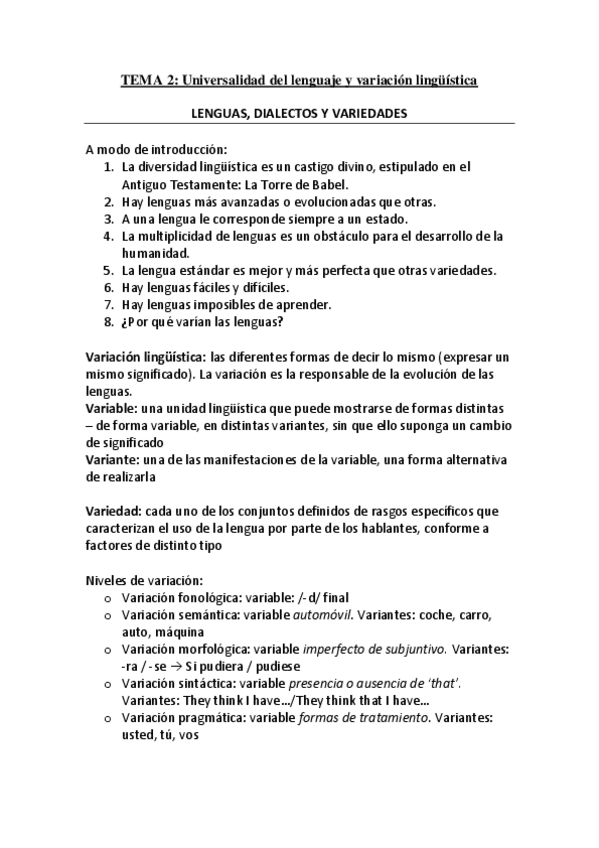 TEMA 2: Universalidad del lenguaje y variación lingüística

LENGUAS, DIALECTOS Y VARIEDADES

A modo de introducción:
1. La diversidad lingüística es un castigo divino, estipulado en el Antiguo Testamente: La Torre de Babel.
2. Hay lenguas más avanzadas o evolucionadas que otras.
3. A una lengua le corresponde siempre a un estado.
4. La multiplicidad de lenguas es un obstáculo para el desarrollo de la humanidad.
5. La lengua estándar es mejor y más perfecta que otras variedades.
6. Hay lenguas fáciles y difíciles.
7. Hay lenguas imposibles de aprender.
8. ¿Por qué varían las lenguas?

Variación lingüística: las diferentes formas de decir lo mismo (expresar un mismo significado). La variación es la responsable de la evolución de las lenguas.
Variable: una unidad lingüística que puede mostrarse de formas distintas – de forma variable, en distintas variantes, sin que ello suponga un cambio de significado
Variante: una de las manifestaciones de la variable, una forma alternativa de realizarla

Variedad: cada uno de los conjuntos definidos de rasgos específicos que caracterizan el uso de la lengua por parte de los hablantes, conforme a factores de distinto tipo

Niveles de variación:
o Variación fonológica: variable: /-d/ final
o Variación semántica: variable automóvil. Variantes: coche, carro, auto, máquina
o Variación morfológica: variable imperfecto de subjuntivo. Variantes: -ra / -se → Si pudiera / pudiese
o Variación sintáctica: variable presencia o ausencia de 'that'. Variantes: They think I have.../They think that I have...
o Variación pragmática: variable formas de tratamiento. Variantes: usted, tú, vos